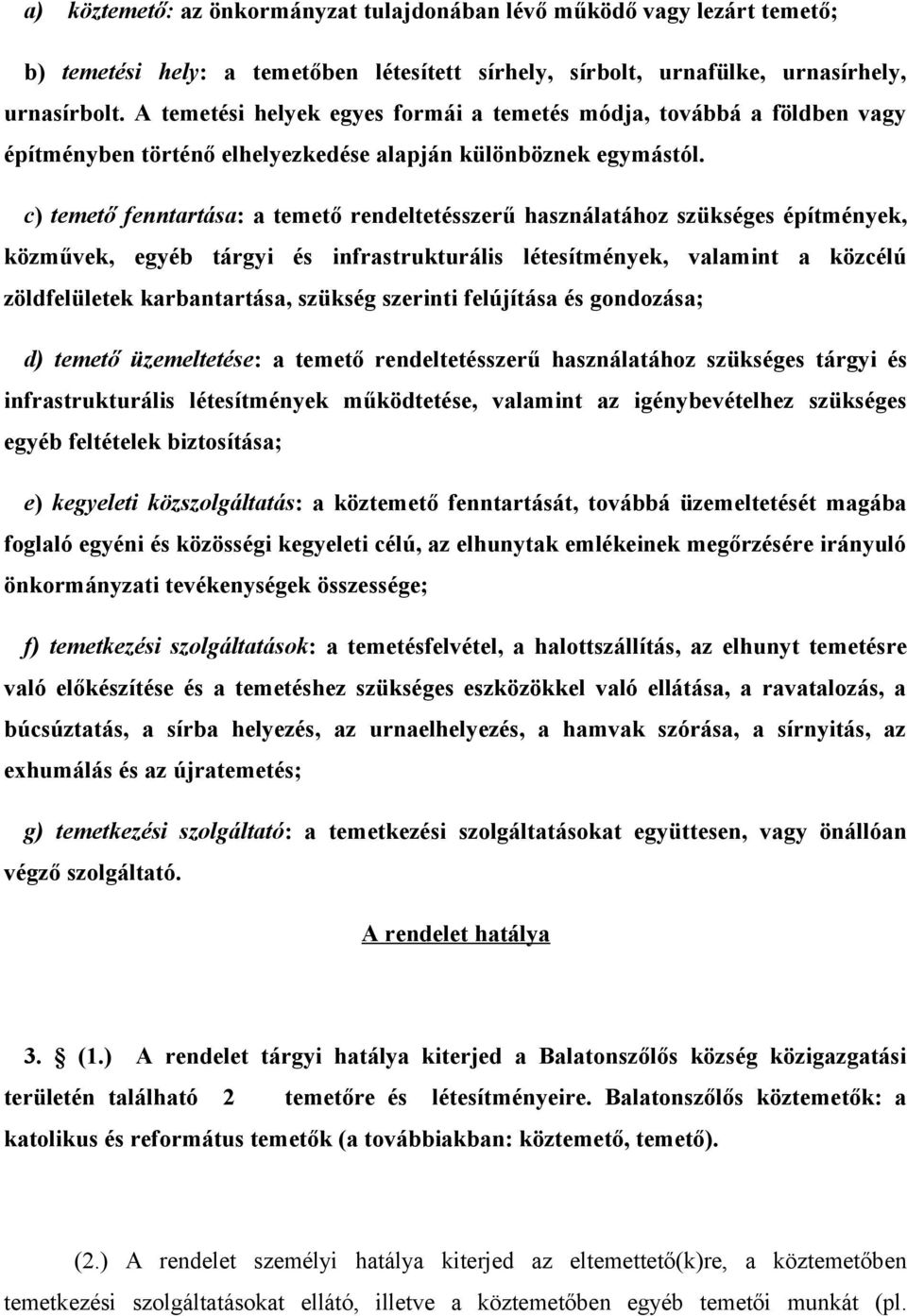 a) köztemető: az önkormányzat tulajdonában lévő működő vagy lezárt temető;

b) temetési hely: a temetőben létesített sírhely, sírbolt, urnafülke, urnasírhely, urnasírbolt. A temetési helyek egyes formái a temetés módja, továbbá a földben vagy építményben történő elhelyezkedése alapján különböznek egymástól.

c) temető fenntartása: a temető rendeltetésszerű használatához szükséges építmények, közművek, egyéb tárgyi és infrastrukturális létesítmények, valamint a közcélú zöldfelületek karbantartása, szükség szerinti felújítása és gondozása;

d) temető üzemeltetése: a temető rendeltetésszerű használatához szükséges tárgyi és infrastrukturális létesítmények működtetése, valamint az igénybevételhez szükséges egyéb feltételek biztosítása;

e) kegyeleti közszolgáltatás: a köztemető fenntartását, továbbá üzemeltetését magába foglaló egyéni és közösségi kegyeleti célú, az elhunytak emlékeinek megőrzésére irányuló önkormányzati tevékenységek összessége;

f) temetkezési szolgáltatások: a temetésfelvétel, a halottszállítás, az elhunyt temetésre való előkészítése és a temetéshez szükséges eszközökkel való ellátása, a ravatalozás, a búcsúztatás, a sírba helyezés, az urnaelhelyezés, a hamvak szórása, a sírnyitás, az exhumálás és az újratemetés;

g) temetkezési szolgáltató: a temetkezési szolgáltatásokat együttesen, vagy önállóan végző szolgáltató.

A rendelet hatálya

3. § (1.) A rendelet tárgyi hatálya kiterjed a Balatonszőlős község közigazgatási területén található 2 temetőre és létesítményeire. Balatonszőlős köztemetők: a katolikus és református temetők (a továbbiakban: köztemető, temető).

(2.) A rendelet személyi hatálya kiterjed az eltemettető(k)re, a köztemetőben temetkezési szolgáltatásokat ellátó, illetve a köztemetőben egyéb temetői munkát (pl.